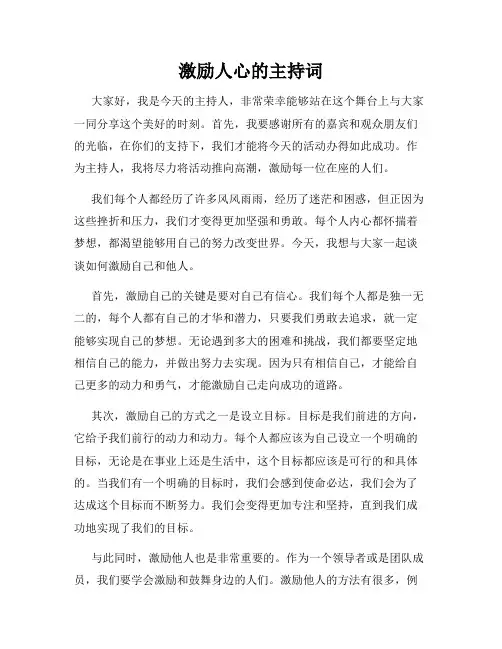 激励人心的主持词

大家好，我是今天的主持人，非常荣幸能够站在这个舞台上与大家一同分享这个美好的时刻。首先，我要感谢所有的嘉宾和观众朋友们的光临，在你们的支持下，我们才能将今天的活动办得如此成功。作为主持人，我将尽力将活动推向高潮，激励每一位在座的人们。

我们每个人都经历了许多风风雨雨，经历了迷茫和困惑，但正因为这些挫折和压力，我们才变得更加坚强和勇敢。每个人内心都怀揣着梦想，都渴望能够用自己的努力改变世界。今天，我想与大家一起谈谈如何激励自己和他人。

首先，激励自己的关键是要对自己有信心。我们每个人都是独一无二的，每个人都有自己的才华和潜力，只要我们勇敢去追求，就一定能够实现自己的梦想。无论遇到多大的困难和挑战，我们都要坚定地相信自己的能力，并做出努力去实现。因为只有相信自己，才能给自己更多的动力和勇气，才能激励自己走向成功的道路。

其次，激励自己的方式之一是设立目标。目标是我们前进的方向，它给予我们前行的动力和动力。每个人都应该为自己设立一个明确的目标，无论是在事业上还是生活中，这个目标都应该是可行的和具体的。当我们有一个明确的目标时，我们会感到使命必达，我们会为了达成这个目标而不断努力。我们会变得更加专注和坚持，直到我们成功地实现了我们的目标。

与此同时，激励他人也是非常重要的。作为一个领导者或是团队成员，我们要学会激励和鼓舞身边的人们。激励他人的方法有很多，例